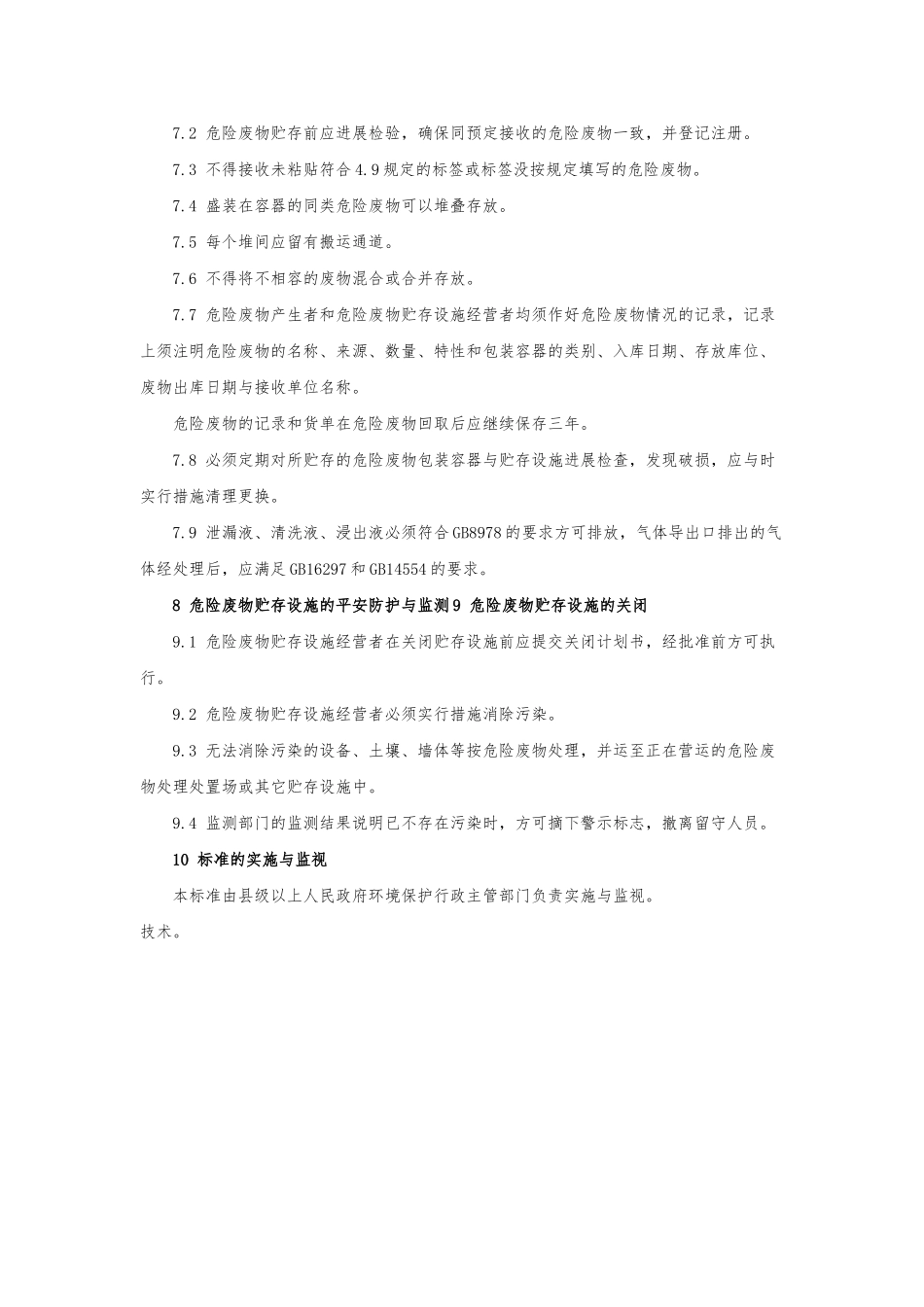 7.2 危险废物贮存前应进展检验，确保同预定接收的危险废物一致，并登记注册。

7.3 不得接收未粘贴符合4.9规定的标签或标签没按规定填写的危险废物。

7.4 盛装在容器的同类危险废物可以堆叠存放。

7.5 每个堆间应留有搬运通道。

7.6 不得将不相容的废物混合或合并存放。

7.7 危险废物产生者和危险废物贮存设施经营者均须作好危险废物情况的记录，记录上须注明危险废物的名称、来源、数量、特性和包装容器的类别、入库日期、存放库位、废物出库日期与接收单位名称。

危险废物的记录和货单在危险废物回取后应继续保存三年。

7.8 必须定期对所贮存的危险废物包装容器与贮存设施进展检查，发现破损，应与时实行措施清理更换。

7.9 泄漏液、清洗液、浸出液必须符合GB8978的要求方可排放，气体导出口排出的气体经处理后，应满足GB16297和GB14554的要求。

8 危险废物贮存设施的平安防护与监测9 危险废物贮存设施的关闭

9.1 危险废物贮存设施经营者在关闭贮存设施前应提交关闭计划书，经批准前方可执行。

9.2 危险废物贮存设施经营者必须实行措施消除污染。

9.3 无法消除污染的设备、土壤、墙体等按危险废物处理，并运至正在营运的危险废物处理处置场或其它贮存设施中。

9.4 监测部门的监测结果说明已不存在污染时，方可摘下警示标志，撤离留守人员。

10 标准的实施与监视

本标准由县级以上人民政府环境保护行政主管部门负责实施与监视。

技术。